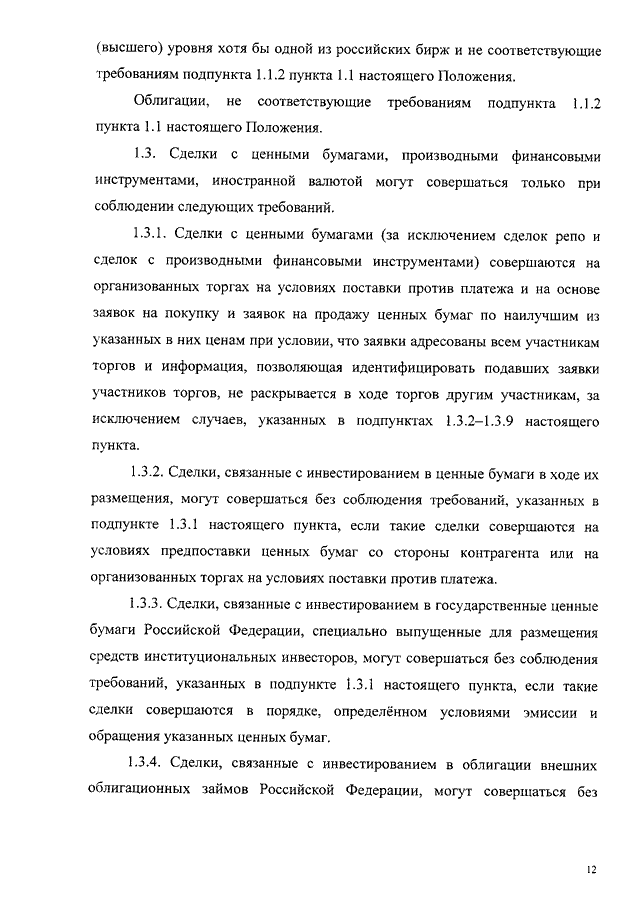 (высшего) уровня хотя бы одной из российских бирж и не соответствующие требованиям подпункта 1.1.2 пункта 1.1 настоящего Положения.

Облигации, не соответствующие требованиям подпункта 1.1.2 пункта 1.1 настоящего Положения.

1.3. Сделки с ценными бумагами, производными финансовыми инструментами, иностранной валютой могут совершаться только при соблюдении следующих требований.

1.3.1. Сделки с ценными бумагами (за исключением сделок репо и сделок с производными финансовыми инструментами) совершаются на организованных торгах на условиях поставки против платежа и на основе заявок на покупку и заявок на продажу ценных бумаг по наилучшим из указанных в них ценам при условии, что заявки адресованы всем участникам торгов и информация, позволяющая идентифицировать подавших заявки участников торгов, не раскрывается в ходе торгов другим участникам, за исключением случаев, указанных в подпунктах 1.3.2–1.3.9 настоящего пункта.

1.3.2. Сделки, связанные с инвестированием в ценные бумаги в ходе их размещения, могут совершаться без соблюдения требований, указанных в подпункте 1.3.1 настоящего пункта, если такие сделки совершаются на условиях предпоставки ценных бумаг со стороны контрагента или на организованных торгах на условиях поставки против платежа.

1.3.3. Сделки, связанные с инвестированием в государственные ценные бумаги Российской Федерации, специально выпущенные для размещения средств институциональных инвесторов, могут совершаться без соблюдения требований, указанных в подпункте 1.3.1 настоящего пункта, если такие сделки совершаются в порядке, определённом условиями эмиссии и обращения указанных ценных бумаг.

1.3.4. Сделки, связанные с инвестированием в облигации внешних облигационных займов Российской Федерации, могут совершаться без

12